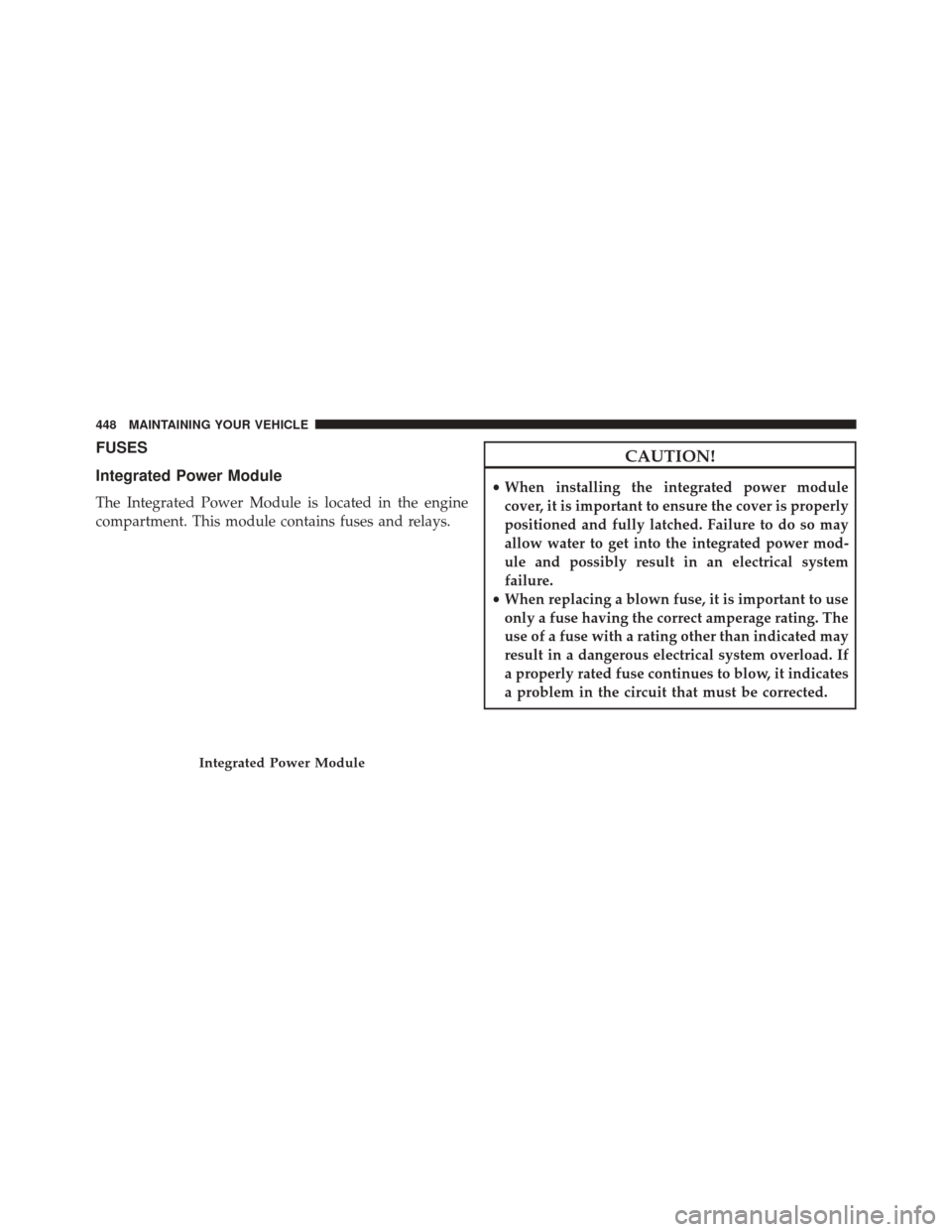 448 MAINTAINING YOUR VEHICLE

FUSES

Integrated Power Module

The Integrated Power Module is located in the engine compartment. This module contains fuses and relays.

Integrated Power Module

CAUTION!

• When installing the integrated power module cover, it is important to ensure the cover is properly positioned and fully latched. Failure to do so may allow water to get into the integrated power module and possibly result in an electrical system failure.
• When replacing a blown fuse, it is important to use only a fuse having the correct amperage rating. The use of a fuse with a rating other than indicated may result in a dangerous electrical system overload. If a properly rated fuse continues to blow, it indicates a problem in the circuit that must be corrected.

carmanualsonline.info